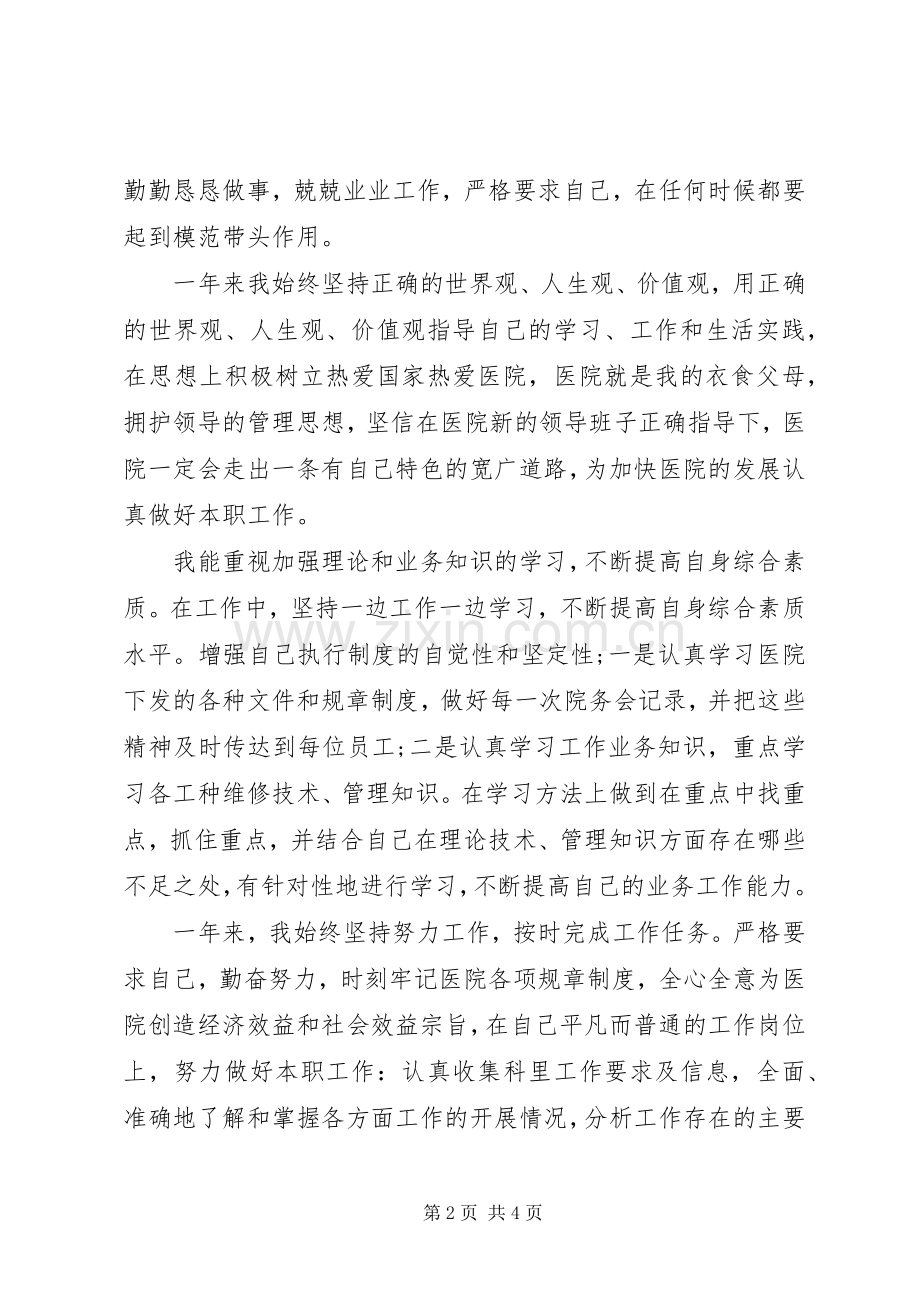 勤勤恳恳做事，兢兢业业工作，严格要求自己，在任何时候都要起到模范带头作用。

一年来我始终坚持正确的世界观、人生观、价值观，用正确的世界观、人生观、价值观指导自己的学习、工作和生活实践，在思想上积极树立热爱国家热爱医院，医院就是我的衣食父母，拥护领导的管理思想，坚信在医院新的领导班子正确指导下，医院一定会走出一条有自己特色的宽广道路，为加快医院的发展认真做好本职工作。

我能重视加强理论和业务知识的学习，不断提高自身综合素质。在工作中，坚持一边工作一边学习，不断提高自身综合素质水平。增强自己执行制度的自觉性和坚定性；一是认真学习医院下发的各种文件和规章制度，做好每一次院务会记录，并把这些精神及时传达到每位员工；二是认真学习工作业务知识，重点学习各工种维修技术、管理知识。在学习方法上做到在重点中找重点，抓住重点，并结合自己在理论技术、管理知识方面存在哪些不足之处，有针对性地进行学习，不断提高自己的业务工作能力。

一年来，我始终坚持努力工作，按时完成工作任务。严格要求自己，勤奋努力，时刻牢记医院各项规章制度，全心全意为医院创造经济效益和社会效益宗旨，在自己平凡而普通的工作岗位上，努力做好本职工作：认真收集科里工作要求及信息，全面、准确地了解和掌握各方面工作的开展情况，分析工作存在的主要

第2页 共4页

www.zixin.com.cn